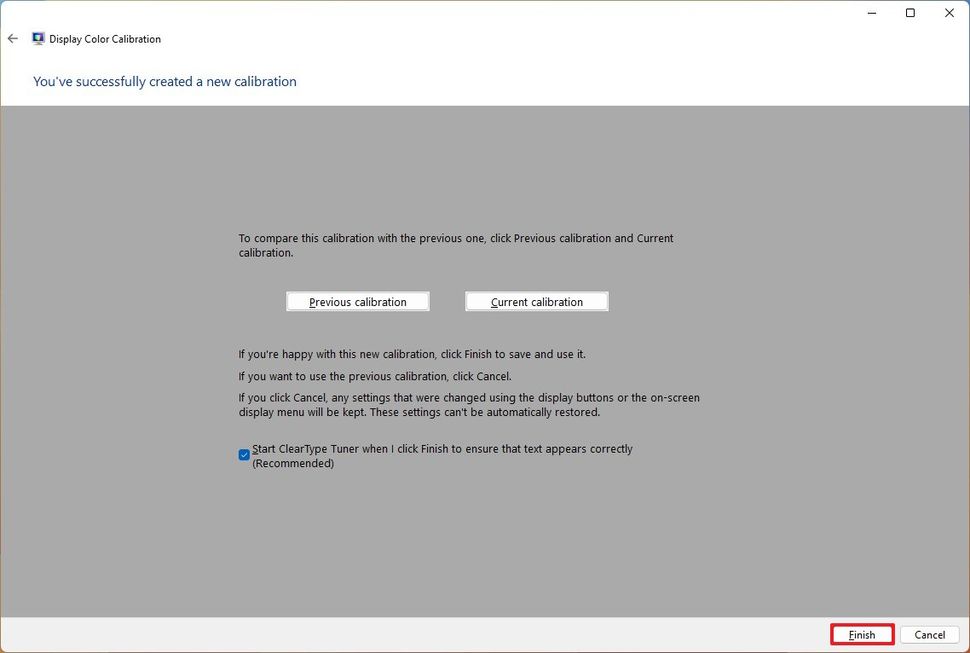 Display Color Calibration

You've successfully created a new calibration

To compare this calibration with the previous one, click Previous calibration and Current calibration.

Previous calibration

Current calibration

If you're happy with this new calibration, click Finish to save and use it.

If you want to use the previous calibration, click Cancel.

If you click Cancel, any settings that were changed using the display buttons or the on-screen display menu will be kept. These settings can't be automatically restored.

Start ClearType Tuner when I click Finish to ensure that text appears correctly (Recommended)

Finish

Cancel